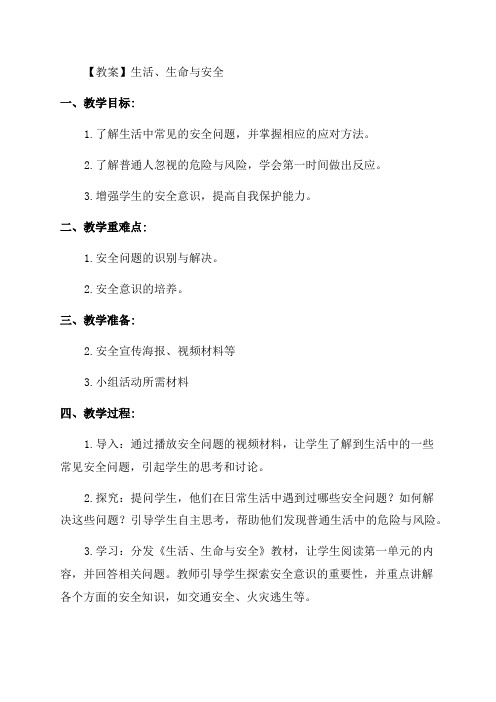 【教案】生活、生命与安全

一、教学目标：

1.了解生活中常见的安全问题，并掌握相应的应对方法。

2.了解普通人忽视的危险与风险，学会第一时间做出反应。

3.增强学生的安全意识，提高自我保护能力。

二、教学重难点：

1.安全问题的识别与解决。

2.安全意识的培养。

三、教学准备：

2.安全宣传海报、视频材料等

3.小组活动所需材料

四、教学过程：

1.导入：通过播放安全问题的视频材料，让学生了解到生活中的一些常见安全问题，引起学生的思考和讨论。

2.探究：提问学生，他们在日常生活中遇到过哪些安全问题？如何解决这些问题？引导学生自主思考，帮助他们发现普通生活中的危险与风险。

3.学习：分发《生活、生命与安全》教材，让学生阅读第一单元的内容，并回答相关问题。教师引导学生探索安全意识的重要性，并重点讲解各个方面的安全知识，如交通安全、火灾逃生等。